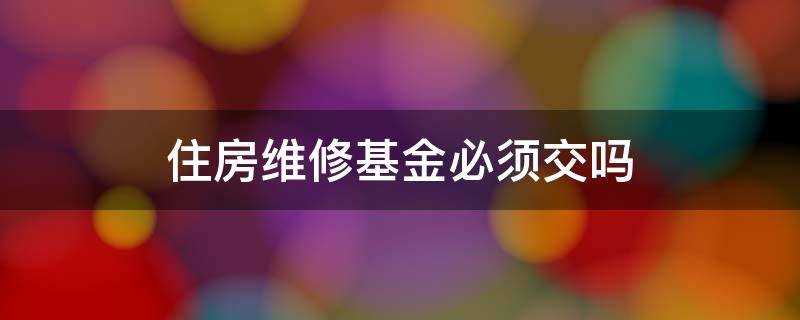 住房维修基金必须交吗